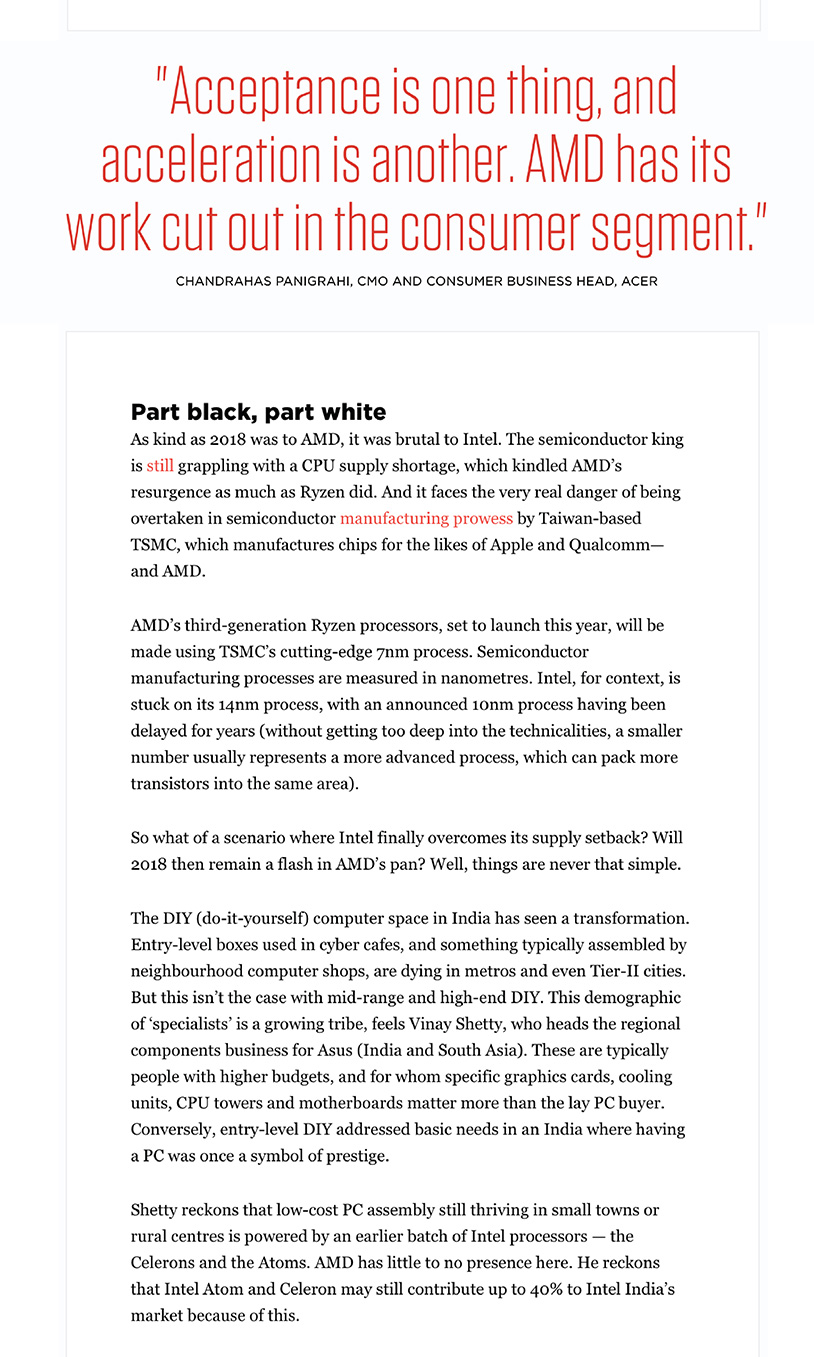 "Acceptance is one thing, and acceleration is another. AMD has its work cut out in the consumer segment."

CHANDRAHAS PANIGRAHI, CMO AND CONSUMER BUSINESS HEAD, ACER

Part black, part white

As kind as 2018 was to AMD, it was brutal to Intel. The semiconductor king is still grappling with a CPU supply shortage, which kindled AMD's resurgence as much as Ryzen did. And it faces the very real danger of being overtaken in semiconductor manufacturing prowess by Taiwan-based TSMC, which manufactures chips for the likes of Apple and Qualcomm—and AMD.

AMD's third-generation Ryzen processors, set to launch this year, will be made using TSMC's cutting-edge 7nm process. Semiconductor manufacturing processes are measured in nanometres. Intel, for context, is stuck on its 14nm process, with an announced 10nm process having been delayed for years (without getting too deep into the technicalities, a smaller number usually represents a more advanced process, which can pack more transistors into the same area).

So what of a scenario where Intel finally overcomes its supply setback? Will 2018 then remain a flash in AMD's pan? Well, things are never that simple.

The DIY (do-it-yourself) computer space in India has seen a transformation. Entry-level boxes used in cyber cafes, and something typically assembled by neighbourhood computer shops, are dying in metros and even Tier-II cities. But this isn't the case with mid-range and high-end DIY. This demographic of 'specialists' is a growing tribe, feels Vinay Shetty, who heads the regional components business for Asus (India and South Asia). These are typically people with higher budgets, and for whom specific graphics cards, cooling units, CPU towers and motherboards matter more than the lay PC buyer. Conversely, entry-level DIY addressed basic needs in an India where having a PC was once a symbol of prestige.

Shetty reckons that low-cost PC assembly still thriving in small towns or rural centres is powered by an earlier batch of Intel processors — the Celerons and the Atoms. AMD has little to no presence here. He reckons that Intel Atom and Celeron may still contribute up to 40% to Intel India's market because of this.